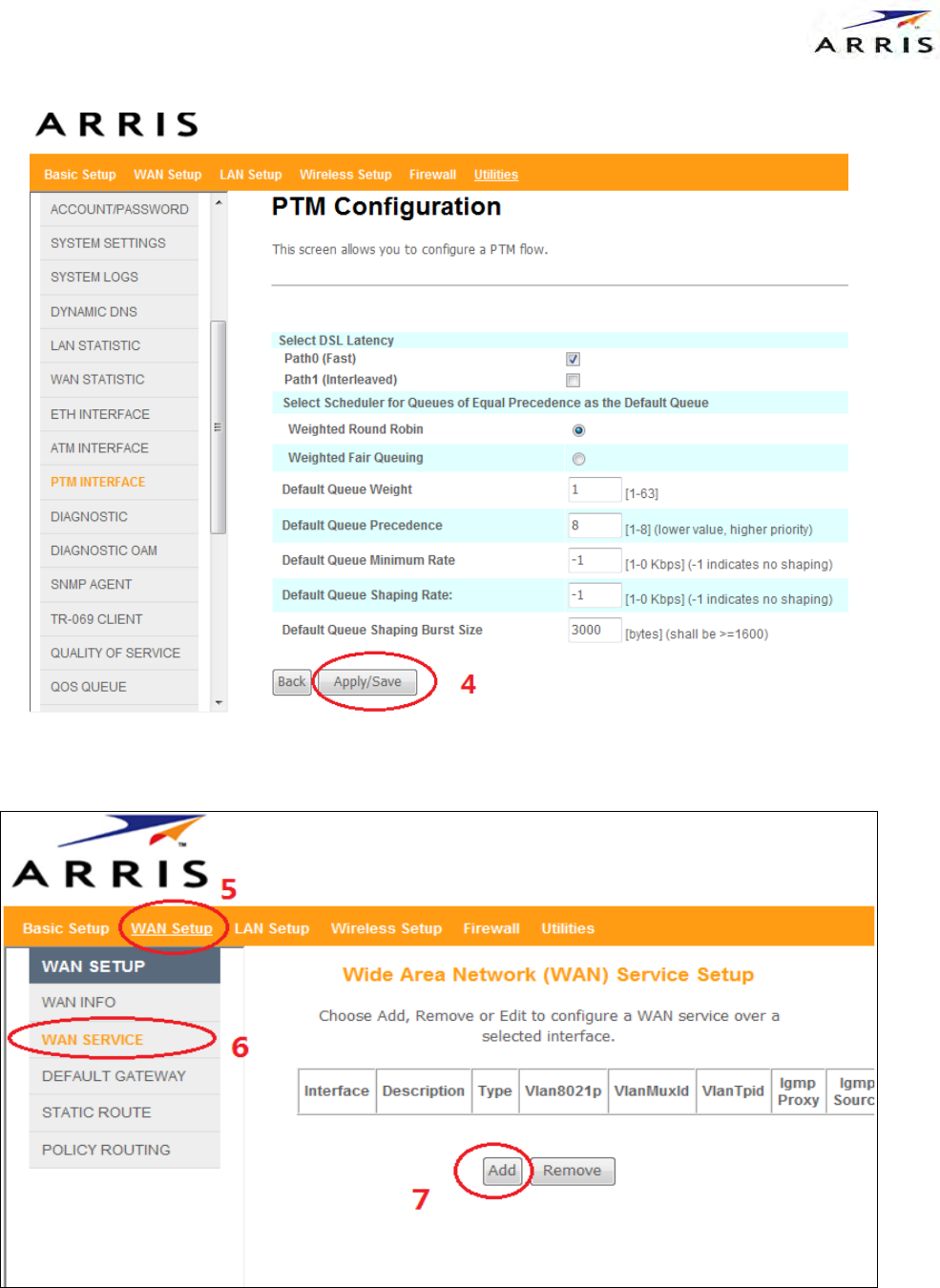 ARRIS

ARRIS

Basic Setup WAN Setup LAN Setup Wireless Setup Firewall Utilities

ACCOUNT/PASSWORD
SYSTEM SETTINGS
SYSTEM LOGS
DYNAMIC DNS
LAN STATISTIC
WAN STATISTIC
ETH INTERFACE
ATM INTERFACE
PTM INTERFACE
DIAGNOSTIC
DIAGNOSTIC OAM
SNMP AGENT
TR-069 CLIENT
QUALITY OF SERVICE
QOS QUEUE

PTM Configuration

This screen allows you to configure a PTM flow.

Select DSL Latency
Path0 (Fast)
Path1 (Interleaved)
Select Scheduler for Queues of Equal Precedence as the Default Queue
Weighted Round Robin
Weighted Fair Queuing
Default Queue Weight 1 [1-63]
Default Queue Precedence 8 [1-8] (lower value, higher priority)
Default Queue Minimum Rate -1 [1-0 Kbps] (-1 indicates no shaping)
Default Queue Shaping Rate: -1 [1-0 Kbps] (-1 indicates no shaping)
Default Queue Shaping Burst Size 3000 [bytes] (shall be >=1600)

Back Apply/Save 4

ARRIS 5

Basic Setup WAN Setup LAN Setup Wireless Setup Firewall Utilities

WAN SETUP
WAN INFO
WAN SERVICE 6
DEFAULT GATEWAY
STATIC ROUTE
POLICY ROUTING

Wide Area Network (WAN) Service Setup

Choose Add, Remove or Edit to configure a WAN service over a selected interface.

| Interface | Description | Type | Vlan8021p | VlanMuxId | VlanTpid | Igmp Proxy | Igmp Sourc |
|---|---|---|---|---|---|---|---|

Add Remove
7